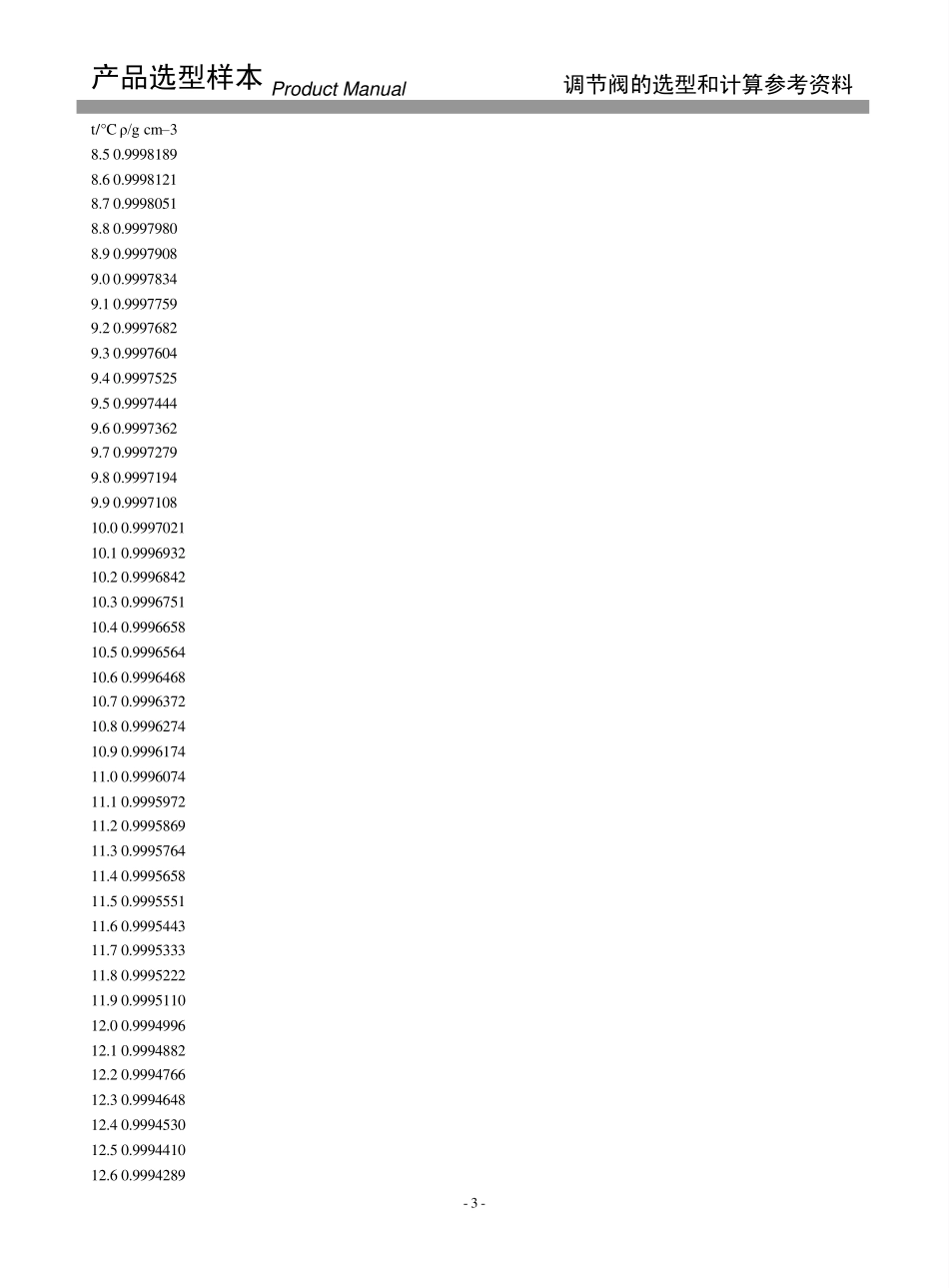 产品选型样本 Product Manual 调节阀的选型和计算参考资料

t/°C ρ/g cm–3
8.5 0.9998189
8.6 0.9998121
8.7 0.9998051
8.8 0.9997980
8.9 0.9997908
9.0 0.9997834
9.1 0.9997759
9.2 0.9997682
9.3 0.9997604
9.4 0.9997525
9.5 0.9997444
9.6 0.9997362
9.7 0.9997279
9.8 0.9997194
9.9 0.9997108
10.0 0.9997021
10.1 0.9996932
10.2 0.9996842
10.3 0.9996751
10.4 0.9996658
10.5 0.9996564
10.6 0.9996468
10.7 0.9996372
10.8 0.9996274
10.9 0.9996174
11.0 0.9996074
11.1 0.9995972
11.2 0.9995869
11.3 0.9995764
11.4 0.9995658
11.5 0.9995551
11.6 0.9995443
11.7 0.9995333
11.8 0.9995222
11.9 0.9995110
12.0 0.9994996
12.1 0.9994882
12.2 0.9994766
12.3 0.9994648
12.4 0.9994530
12.5 0.9994410
12.6 0.9994289

- 3 -